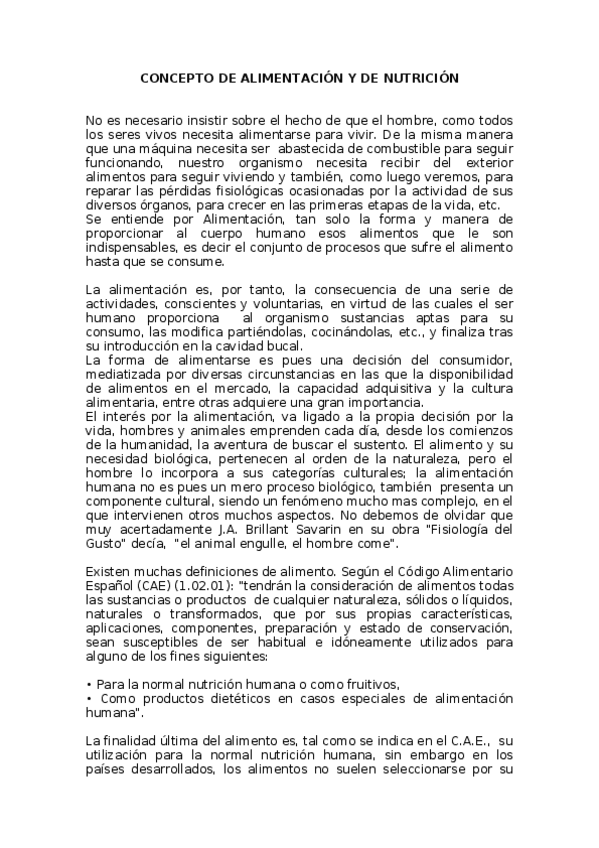 CONCEPTO DE ALIMENTACIÓN Y DE NUTRICIÓN

No es necesario insistir sobre el hecho de que el hombre, como todos los seres vivos necesita alimentarse para vivir. De la misma manera que una máquina necesita ser abastecida de combustible para seguir funcionando, nuestro organismo necesita recibir del exterior alimentos para seguir viviendo y también, como luego veremos, para reparar las pérdidas fisiológicas ocasionadas por la actividad de sus diversos órganos, para crecer en las primeras etapas de la vida, etc.
Se entiende por Alimentación, tan solo la forma y manera de proporcionar al cuerpo humano esos alimentos que le son indispensables, es decir el conjunto de procesos que sufre el alimento hasta que se consume.

La alimentación es, por tanto, la consecuencia de una serie de actividades, conscientes y voluntarias, en virtud de las cuales el ser humano proporciona al organismo sustancias aptas para su consumo, las modifica partiéndolas, cocinándolas, etc., y finaliza tras su introducción en la cavidad bucal.
La forma de alimentarse es pues una decisión del consumidor, mediatizada por diversas circunstancias en las que la disponibilidad de alimentos en el mercado, la capacidad adquisitiva y la cultura alimentaria, entre otras adquiere una gran importancia.
El interés por la alimentación, va ligado a la propia decisión por la vida, hombres y animales emprenden cada día, desde los comienzos de la humanidad, la aventura de buscar el sustento. El alimento y su necesidad biológica, pertenecen al orden de la naturaleza, pero el hombre lo incorpora a sus categorías culturales; la alimentación humana no es pues un mero proceso biológico, también presenta un componente cultural, siendo un fenómeno mucho mas complejo, en el que intervienen otros muchos aspectos. No debemos de olvidar que muy acertadamente J.A. Brillant Savarin en su obra "Fisiología del Gusto" decía, "el animal engulle, el hombre come".

Existen muchas definiciones de alimento. Según el Código Alimentario Español (CAE) (1.02.01): "tendrán la consideración de alimentos todas las sustancias o productos de cualquier naturaleza, sólidos o líquidos, naturales o transformados, que por sus propias características, aplicaciones, componentes, preparación y estado de conservación, sean susceptibles de ser habitual e idóneamente utilizados para alguno de los fines siguientes:

• Para la normal nutrición humana o como fruitivos,
• Como productos dietéticos en casos especiales de alimentación humana".

La finalidad última del alimento es, tal como se indica en el C.A.E., su utilización para la normal nutrición humana, sin embargo en los países desarrollados, los alimentos no suelen seleccionarse por su